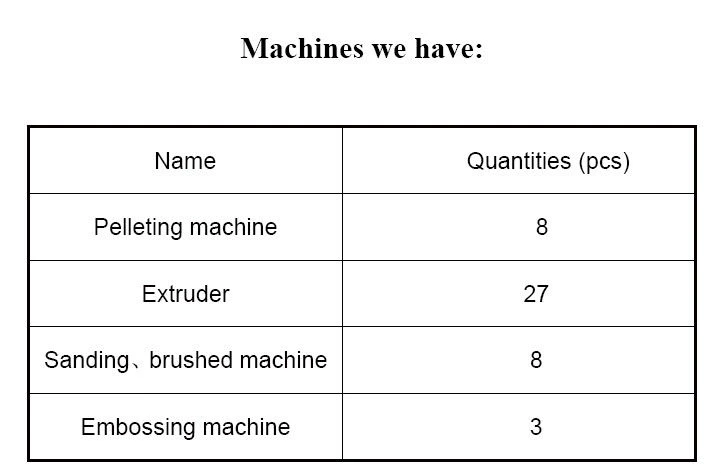 Machines we have:

| Name | Quantities (pcs) |
|---|---|
| Pelleting machine | 8 |
| Extruder | 27 |
| Sanding、brushed machine | 8 |
| Embossing machine | 3 |